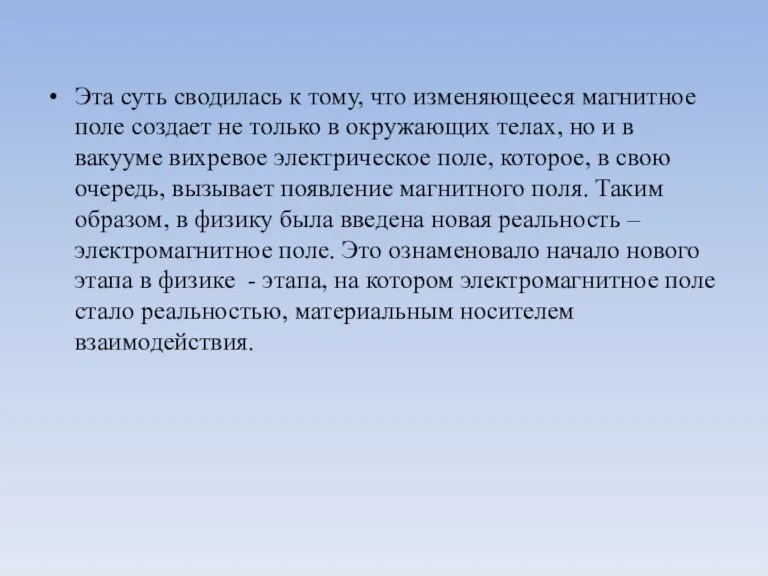 • Эта суть сводилась к тому, что изменяющееся магнитное поле создает не только в окружающих телах, но и в вакууме вихревое электрическое поле, которое, в свою очередь, вызывает появление магнитного поля. Таким образом, в физику была введена новая реальность – электромагнитное поле. Это ознаменовало начало нового этапа в физике - этапа, на котором электромагнитное поле стало реальностью, материальным носителем взаимодействия.